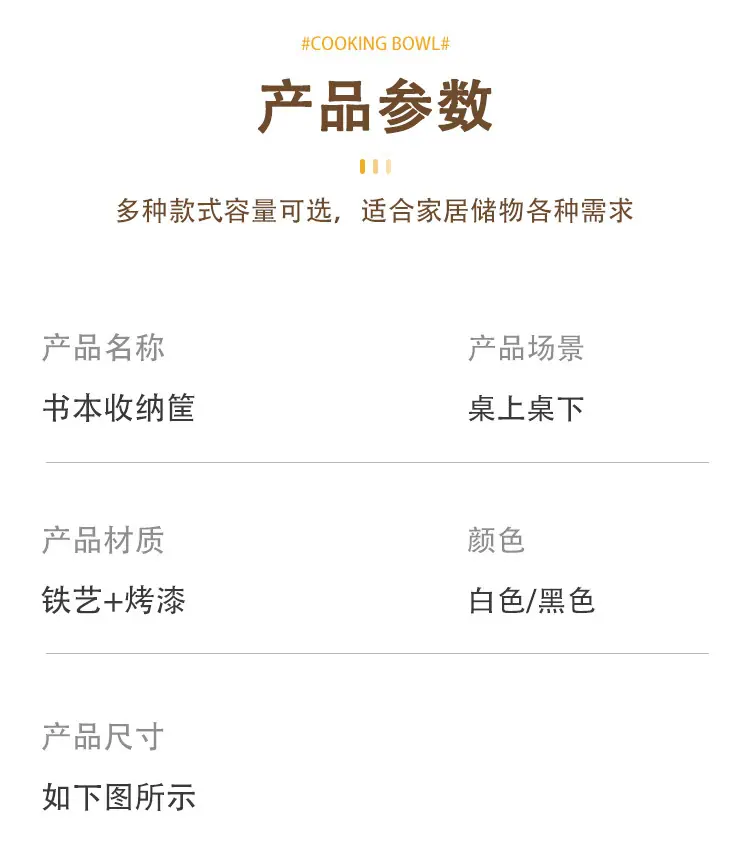 #COOKING BOWL#

产品参数

多种款式容量可选，适合家居储物各种需求

产品名称
书本收纳筐

产品场景
桌上桌下

产品材质
铁艺+烤漆

颜色
白色/黑色

产品尺寸
如下图所示